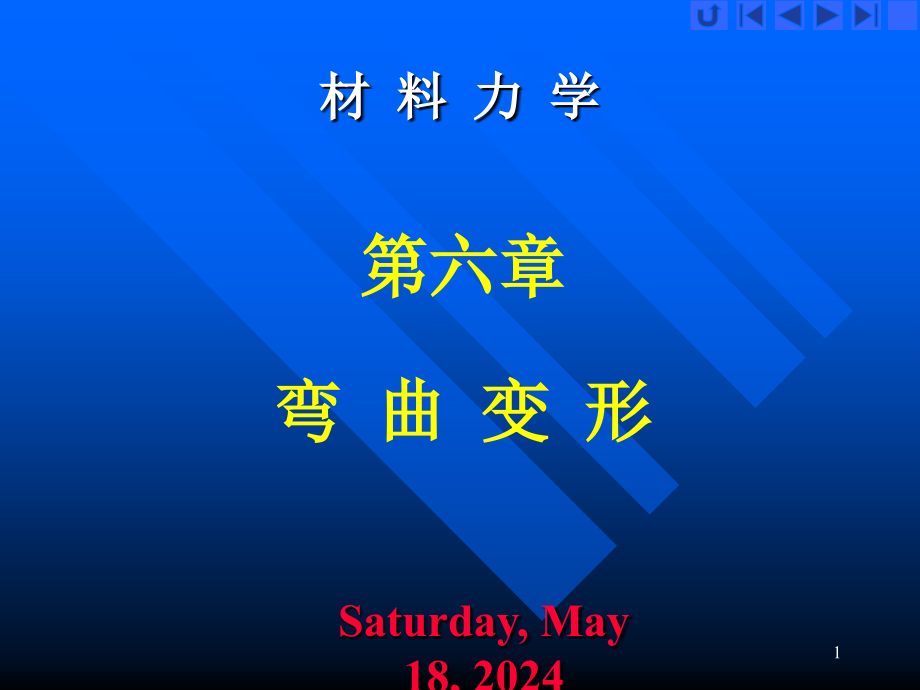 材 料 力 学

第六章

弯 曲 变 形

Saturday, May 18, 2024

1